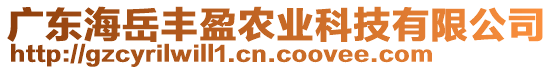 广东海岳丰盈农业科技有限公司
http://gzcyrilwill1.cn.coovee.com